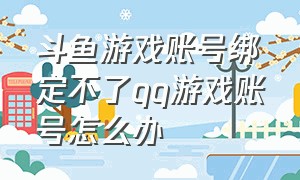 斗鱼游戏账号绑定不了qq游戏账号怎么办